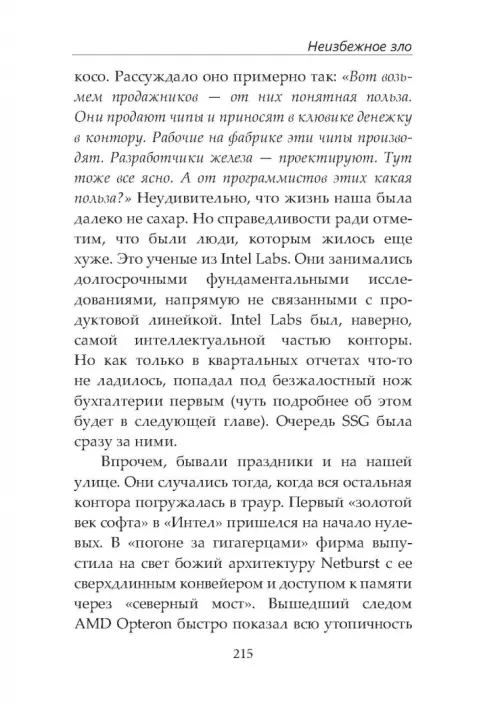 Неизбежное зло

косо. Рассуждало оно примерно так: «Вот возьмем продажников — от них понятная польза. Они продают чипы и приносят в клювике денежку в контору. Рабочие на фабрике эти чипы производят. Разработчики железа — проектируют. Тут тоже все ясно. А от программистов этих какая польза?» Неудивительно, что жизнь наша была далеко не сахар. Но справедливости ради отметим, что были люди, которым жилось еще хуже. Это ученые из Intel Labs. Они занимались долгосрочными фундаментальными исследованиями, напрямую не связанными с продуктовой линейкой. Intel Labs был, наверно, самой интеллектуальной частью конторы. Но как только в квартальных отчетах что-то не ладилось, попадал под безжалостный нож бухгалтерии первым (чуть подробнее об этом будет в следующей главе). Очередь SSG была сразу за ними.

Впрочем, бывали праздники и на нашей улице. Они случались тогда, когда вся остальная контора погружалась в траур. Первый «золотой век софта» в «Интел» пришелся на начало нулевых. В «погоне за гигагерцами» фирма выпустила на свет божий архитектуру Netburst с ее сверхдлинным конвейером и доступом к памяти через «северный мост». Вышедший следом AMD Opteron быстро показал всю утопичность

215